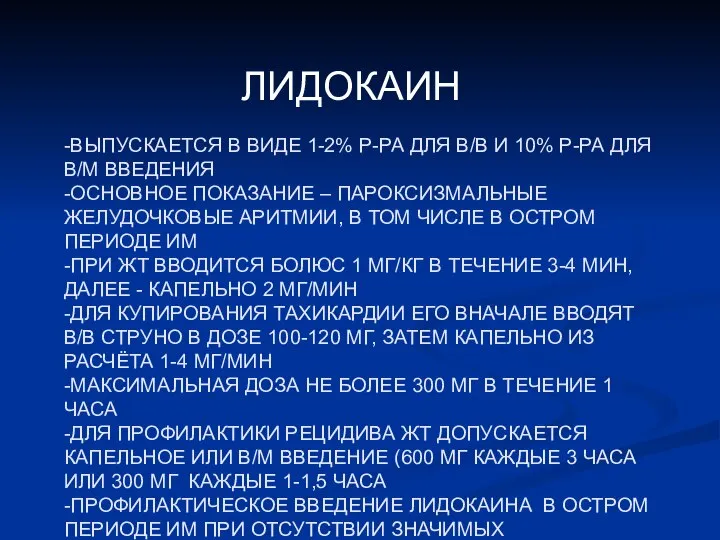 ЛИДОКАИН

-ВЫПУСКАЕТСЯ В ВИДЕ 1-2% Р-РА ДЛЯ В/В И 10% Р-РА ДЛЯ В/М ВВЕДЕНИЯ
-ОСНОВНОЕ ПОКАЗАНИЕ – ПАРОКСИЗМАЛЬНЫЕ ЖЕЛУДОЧКОВЫЕ АРИТМИИ, В ТОМ ЧИСЛЕ В ОСТРОМ ПЕРИОДЕ ИМ
-ПРИ ЖТ ВВОДИТСЯ БОЛЮС 1 МГ/КГ В ТЕЧЕНИЕ 3-4 МИН, ДАЛЕЕ - КАПЕЛЬНО 2 МГ/МИН
-ДЛЯ КУПИРОВАНИЯ ТАХИКАРДИИ ЕГО ВНАЧАЛЕ ВВОДЯТ В/В СТРУНО В ДОЗЕ 100-120 МГ, ЗАТЕМ КАПЕЛЬНО ИЗ РАСЧЁТА 1-4 МГ/МИН
-МАКСИМАЛЬНАЯ ДОЗА НЕ БОЛЕЕ 300 МГ В ТЕЧЕНИЕ 1 ЧАСА
-ДЛЯ ПРОФИЛАКТИКИ РЕЦИДИВА ЖТ ДОПУСКАЕТСЯ КАПЕЛЬНОЕ ИЛИ В/М ВВЕДЕНИЕ (600 МГ КАЖДЫЕ 3 ЧАСА ИЛИ 300 МГ КАЖДЫЕ 1-1,5 ЧАСА
-ПРОФИЛАКТИЧЕСКОЕ ВВЕДЕНИЕ ЛИДОКАИНА В ОСТРОМ ПЕРИОДЕ ИМ ПРИ ОТСУТСТВИИ ЗНАЧИМЫХ